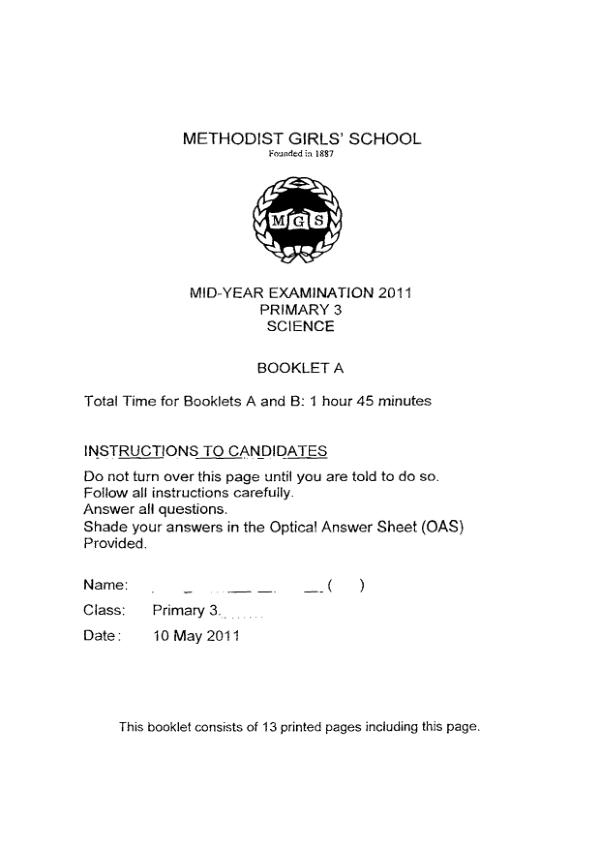 METHODIST GIRLS' SCHOOL
Founded in 1887

MGS

MID-YEAR EXAMINATION 2011
PRIMARY 3
SCIENCE

BOOKLET A

Total Time for Booklets A and B: 1 hour 45 minutes

INSTRUCTIONS TO CANDIDATES

Do not turn over this page until you are told to do so.
Follow all instructions carefully.
Answer all questions.
Shade your answers in the Optical Answer Sheet (OAS) Provided.

Name: ( )

Class: Primary 3.

Date: 10 May 2011

This booklet consists of 13 printed pages including this page.